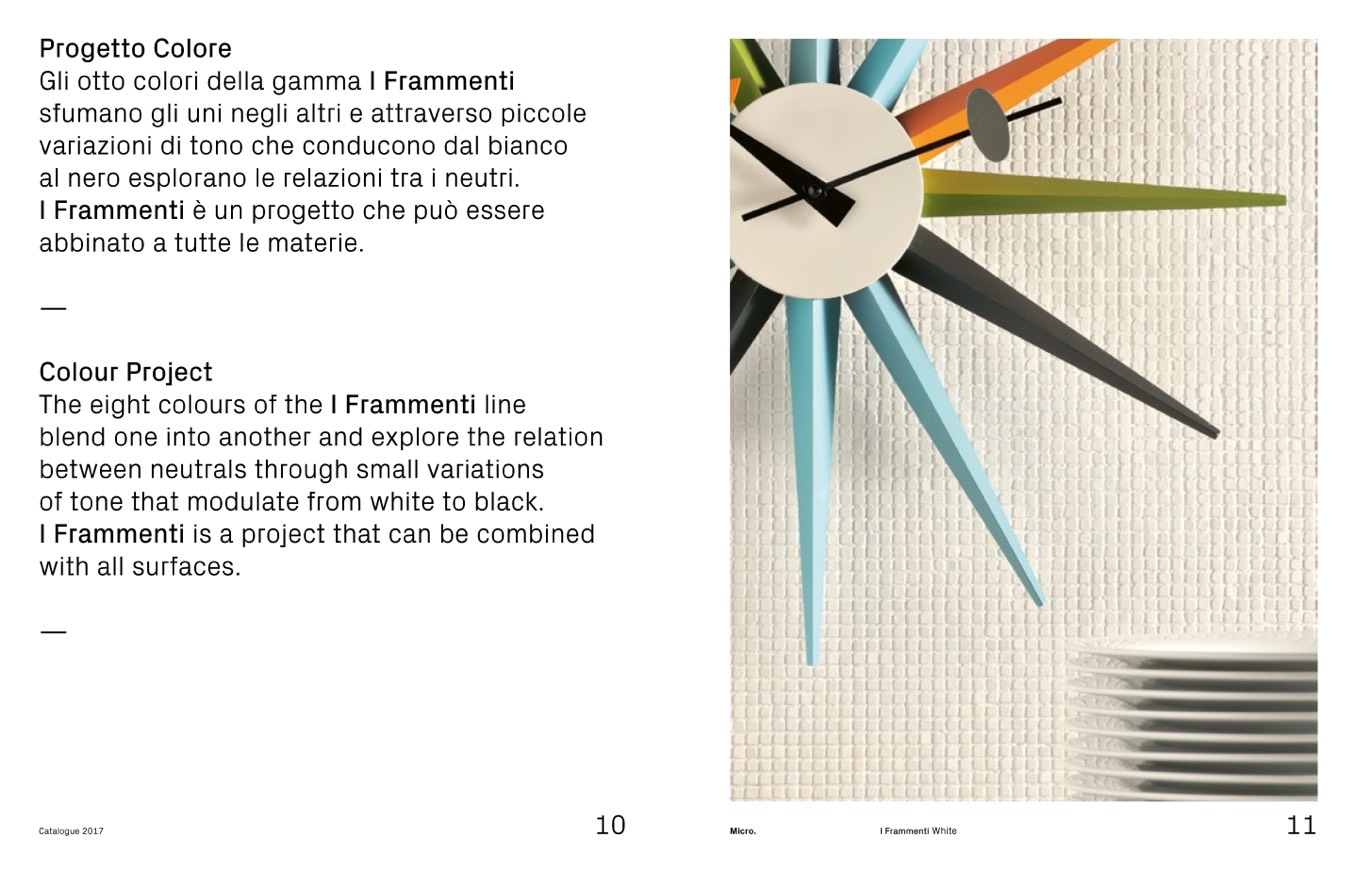 Progetto Colore
Gli otto colori della gamma I Frammenti sfumano gli uni negli altri e attraverso piccole variazioni di tono che conducono dal bianco al nero esplorano le relazioni tra i neutri. I Frammenti è un progetto che può essere abbinato a tutte le materie.

—

Colour Project
The eight colours of the I Frammenti line blend one into another and explore the relation between neutrals through small variations of tone that modulate from white to black. I Frammenti is a project that can be combined with all surfaces.

—

Catalogue 2017

10

Micro.

I Frammenti White

11